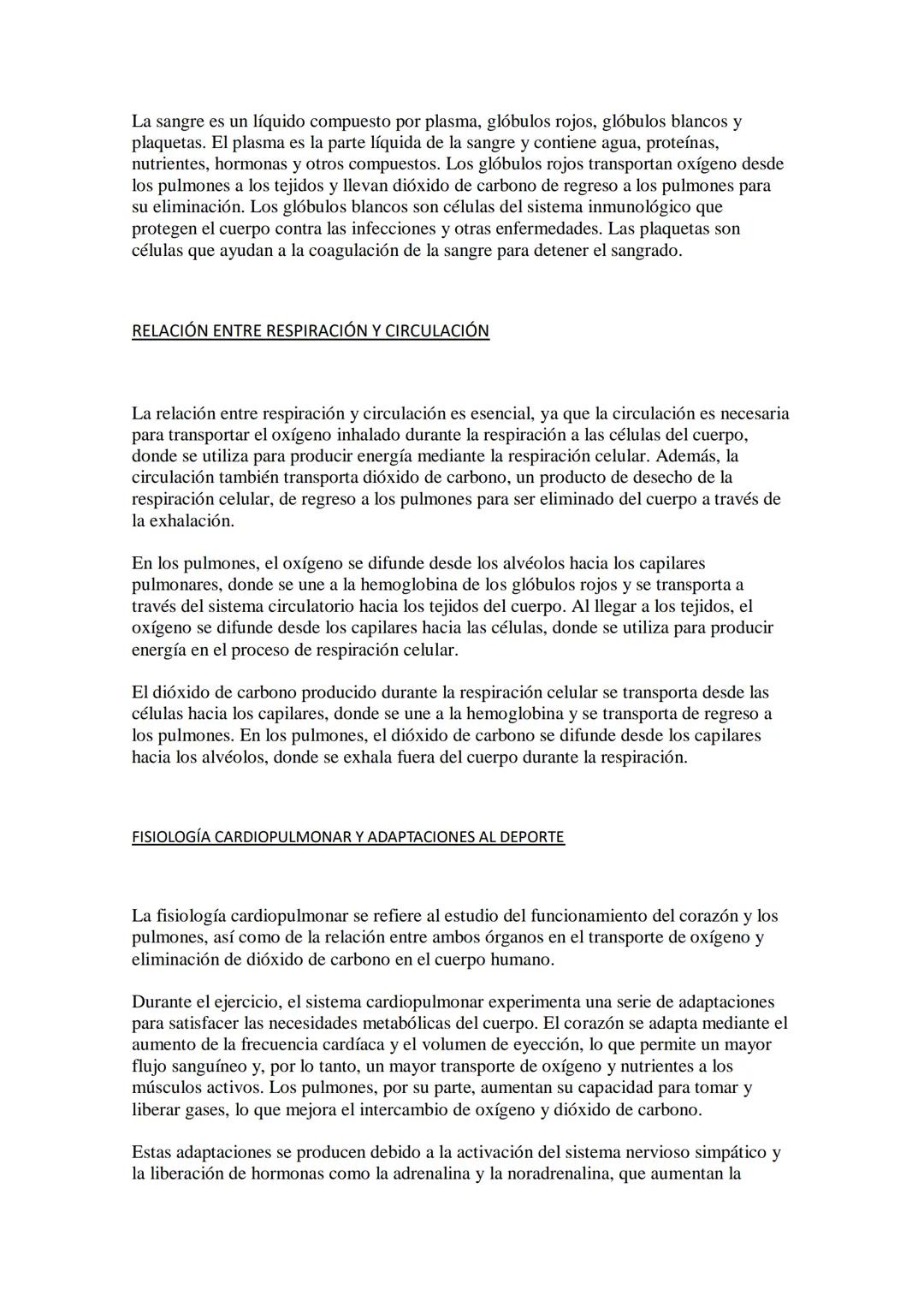 La sangre es un líquido compuesto por plasma, glóbulos rojos, glóbulos blancos y plaquetas. El plasma es la parte líquida de la sangre y contiene agua, proteínas, nutrientes, hormonas y otros compuestos. Los glóbulos rojos transportan oxígeno desde los pulmones a los tejidos y llevan dióxido de carbono de regreso a los pulmones para su eliminación. Los glóbulos blancos son células del sistema inmunológico que protegen el cuerpo contra las infecciones y otras enfermedades. Las plaquetas son células que ayudan a la coagulación de la sangre para detener el sangrado.

RELACIÓN ENTRE RESPIRACIÓN Y CIRCULACIÓN

La relación entre respiración y circulación es esencial, ya que la circulación es necesaria para transportar el oxígeno inhalado durante la respiración a las células del cuerpo, donde se utiliza para producir energía mediante la respiración celular. Además, la circulación también transporta dióxido de carbono, un producto de desecho de la respiración celular, de regreso a los pulmones para ser eliminado del cuerpo a través de la exhalación.

En los pulmones, el oxígeno se difunde desde los alvéolos hacia los capilares pulmonares, donde se une a la hemoglobina de los glóbulos rojos y se transporta a través del sistema circulatorio hacia los tejidos del cuerpo. Al llegar a los tejidos, el oxígeno se difunde desde los capilares hacia las células, donde se utiliza para producir energía en el proceso de respiración celular.

El dióxido de carbono producido durante la respiración celular se transporta desde las células hacia los capilares, donde se une a la hemoglobina y se transporta de regreso a los pulmones. En los pulmones, el dióxido de carbono se difunde desde los capilares hacia los alvéolos, donde se exhala fuera del cuerpo durante la respiración.

FISIOLOGÍA CARDIOPULMONAR Y ADAPTACIONES AL DEPORTE

La fisiología cardiopulmonar se refiere al estudio del funcionamiento del corazón y los pulmones, así como de la relación entre ambos órganos en el transporte de oxígeno y eliminación de dióxido de carbono en el cuerpo humano.

Durante el ejercicio, el sistema cardiopulmonar experimenta una serie de adaptaciones para satisfacer las necesidades metabólicas del cuerpo. El corazón se adapta mediante el aumento de la frecuencia cardíaca y el volumen de eyección, lo que permite un mayor flujo sanguíneo y, por lo tanto, un mayor transporte de oxígeno y nutrientes a los músculos activos. Los pulmones, por su parte, aumentan su capacidad para tomar y liberar gases, lo que mejora el intercambio de oxígeno y dióxido de carbono.

Estas adaptaciones se producen debido a la activación del sistema nervioso simpático y la liberación de hormonas como la adrenalina y la noradrenalina, que aumentan la